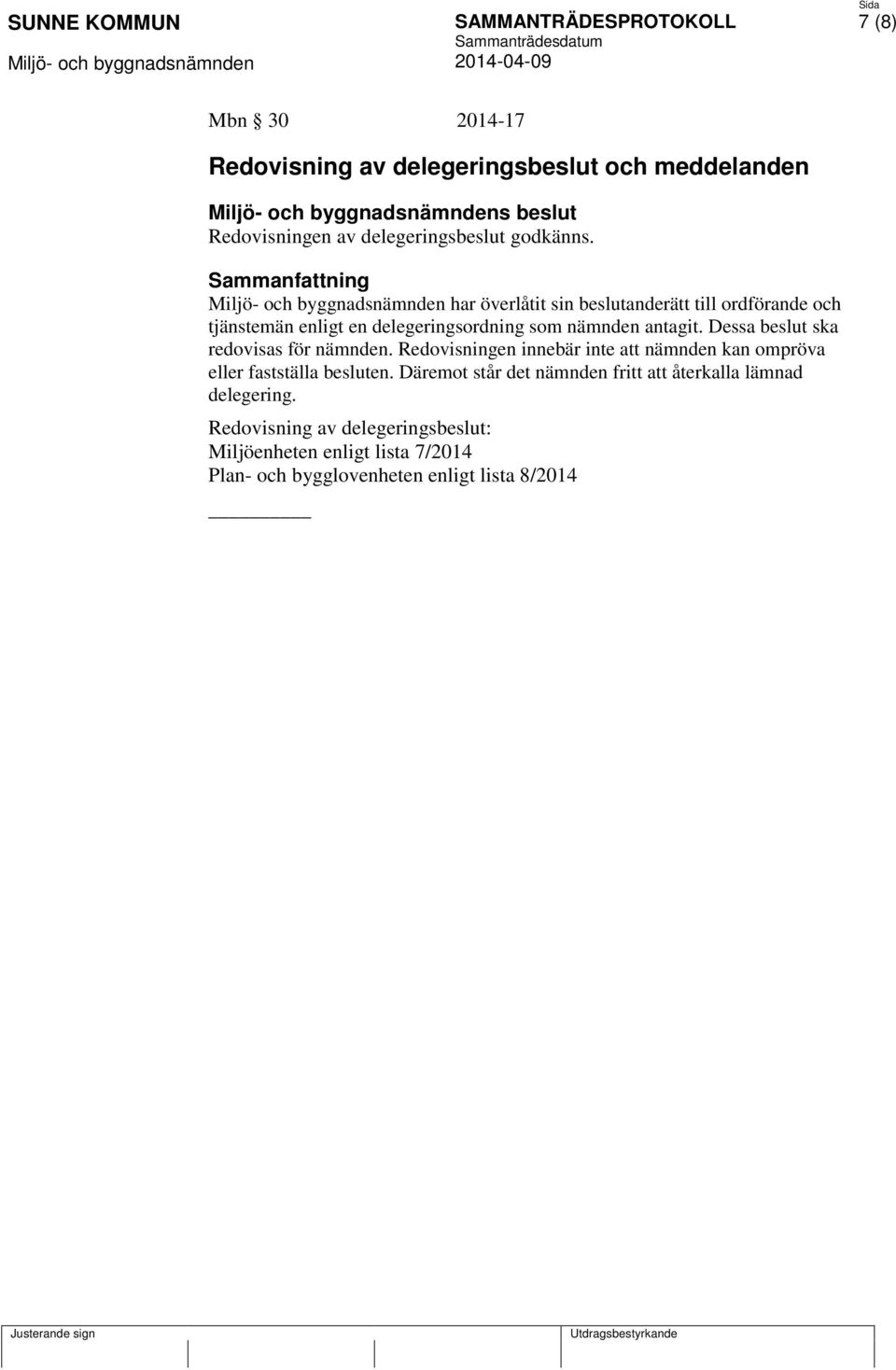 SUNNE KOMMUN
Miljö- och byggnadsnämnden

SAMMANTRÄDESPROTOKOLL
Sammanträdesdatum
2014-04-09

Sida
7 (8)

Mbn § 30 2014-17

Redovisning av delegeringsbeslut och meddelanden

Miljö- och byggnadsnämndens beslut
Redovisningen av delegeringsbeslut godkänns.

Sammanfattning
Miljö- och byggnadsnämnden har överlåtit sin beslutanderätt till ordförande och tjänstemän enligt en delegeringsordning som nämnden antagit. Dessa beslut ska redovisas för nämnden. Redovisningen innebär inte att nämnden kan ompröva eller fastställa besluten. Däremot står det nämnden fritt att återkalla lämnad delegering.

Redovisning av delegeringsbeslut:
Miljöenheten enligt lista 7/2014
Plan- och bygglovenheten enligt lista 8/2014

Justerande sign

Utdragsbestyrkande